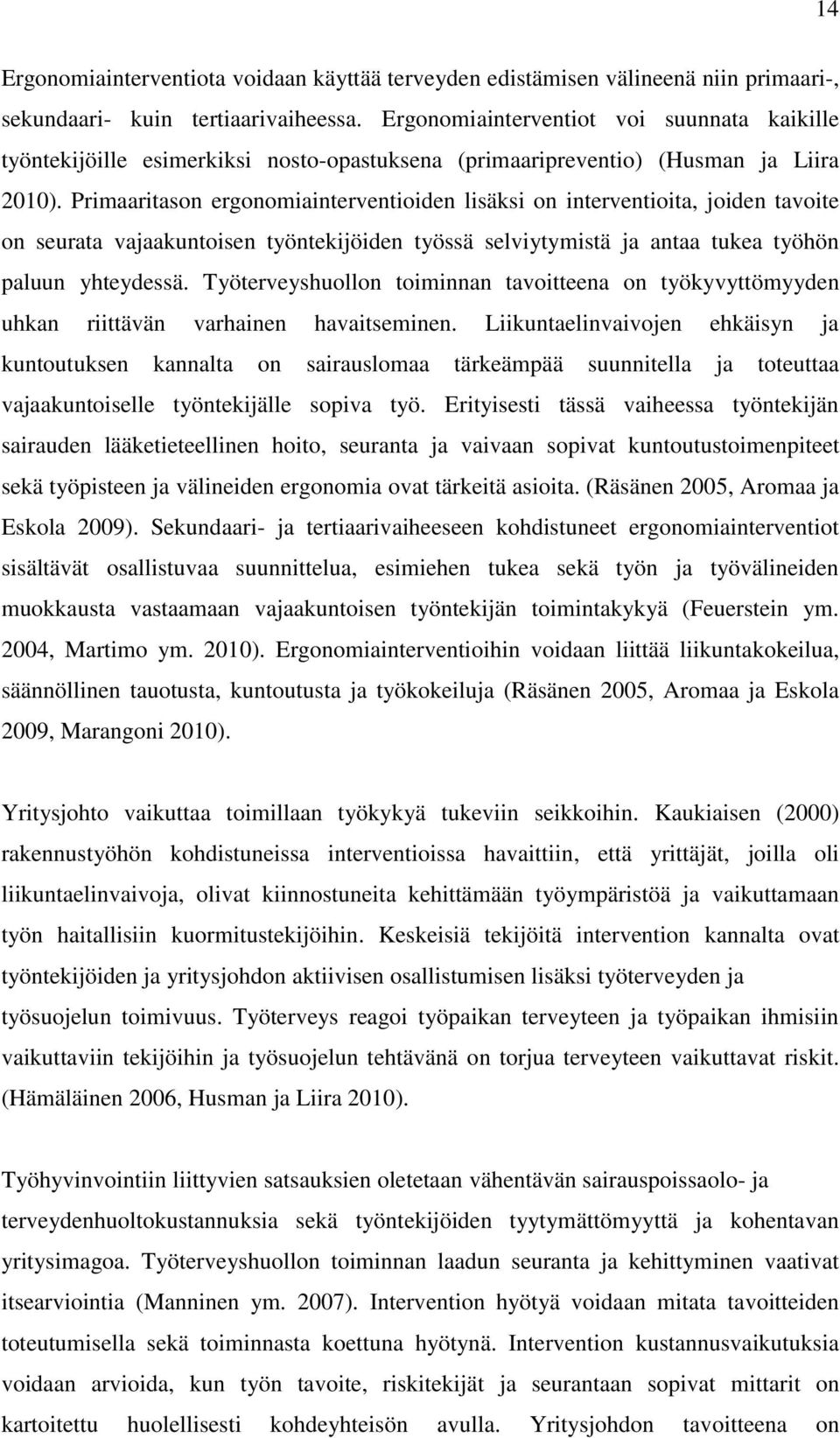 14

Ergonomiainterventiota voidaan käyttää terveyden edistämisen välineenä niin primaari-, sekundaari- kuin tertiaarivaiheessa. Ergonomiainterventiot voi suunnata kaikille työntekijöille esimerkiksi nosto-opastuksena (primaaripreventio) (Husman ja Liira 2010). Primaaritason ergonomiainterventioiden lisäksi on interventioita, joiden tavoite on seurata vajaakuntoisen työntekijöiden työssä selviytymistä ja antaa tukea työhön paluun yhteydessä. Työterveyshuollon toiminnan tavoitteena on työkyvyttömyyden uhkan riittävän varhainen havaitseminen. Liikuntaelinvaivojen ehkäisyn ja kuntoutuksen kannalta on sairauslomaa tärkeämpää suunnitella ja toteuttaa vajaakuntoiselle työntekijälle sopiva työ. Erityisesti tässä vaiheessa työntekijän sairauden lääketieteellinen hoito, seuranta ja vaivaan sopivat kuntoutustoimenpiteet sekä työpisteen ja välineiden ergonomia ovat tärkeitä asioita. (Räsänen 2005, Aromaa ja Eskola 2009). Sekundaari- ja tertiaarivaiheeseen kohdistuneet ergonomiainterventiot sisältävät osallistuvaa suunnittelua, esimiehen tukea sekä työn ja työvälineiden muokkausta vastaamaan vajaakuntoisen työntekijän toimintakykyä (Feuerstein ym. 2004, Martimo ym. 2010). Ergonomiainterventioihin voidaan liittää liikuntakokeilua, säännöllinen tauotusta, kuntoutusta ja työkokeiluja (Räsänen 2005, Aromaa ja Eskola 2009, Marangoni 2010).

Yritysjohto vaikuttaa toimillaan työkykyä tukeviin seikkoihin. Kaukiaisen (2000) rakennustyöhön kohdistuneissa interventioissa havaittiin, että yrittäjät, joilla oli liikuntaelinvaivoja, olivat kiinnostuneita kehittämään työympäristöä ja vaikuttamaan työn haitallisiin kuormitustekijöihin. Keskeisiä tekijöitä intervention kannalta ovat työntekijöiden ja yritysjohdon aktiivisen osallistumisen lisäksi työterveyden ja työsuojelun toimivuus. Työterveys reagoi työpaikan terveyteen ja työpaikan ihmisiin vaikuttaviin tekijöihin ja työsuojelun tehtävänä on torjua terveyteen vaikuttavat riskit. (Hämäläinen 2006, Husman ja Liira 2010).

Työhyvinvointiin liittyvien satsauksien oletetaan vähentävän sairauspoissaolo- ja terveydenhuoltokustannuksia sekä työntekijöiden tyytymättömyyttä ja kohentavan yritysimagoa. Työterveyshuollon toiminnan laadun seuranta ja kehittyminen vaativat itsearviointia (Manninen ym. 2007). Intervention hyötyä voidaan mitata tavoitteiden toteutumisella sekä toiminnasta koettuna hyötynä. Intervention kustannusvaikutuksia voidaan arvioida, kun työn tavoite, riskitekijät ja seurantaan sopivat mittarit on kartoitettu huolellisesti kohdeyhteisön avulla. Yritysjohdon tavoitteena on